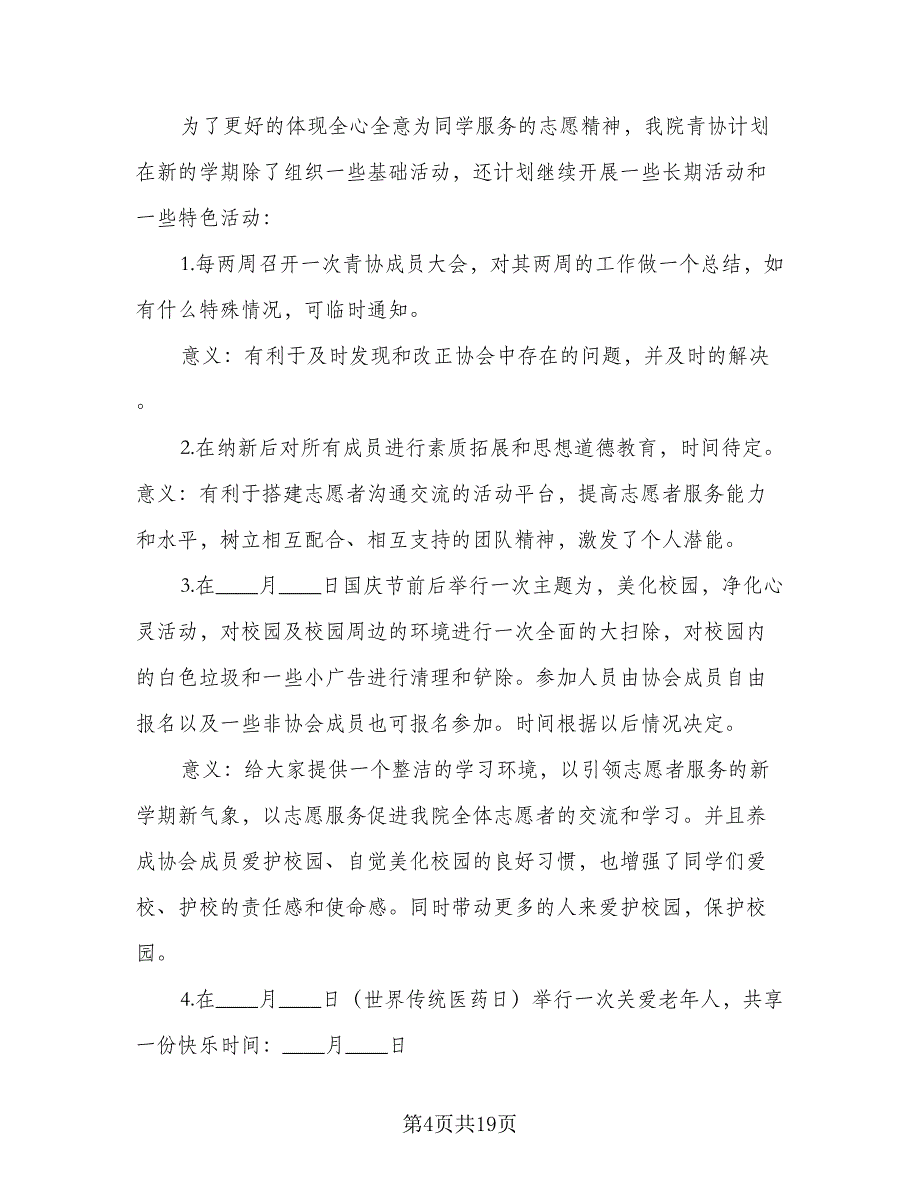 为了更好的体现全心全意为同学服务的志愿精神，我院青协计划在新的学期除了组织一些基础活动，还计划继续开展一些长期活动和一些特色活动：

1.每两周召开一次青协成员大会，对其两周的工作做一个总结，如有什么特殊情况，可临时通知。

意义：有利于及时发现和改正协会中存在的问题，并及时的解决。

2.在纳新后对所有成员进行素质拓展和思想道德教育，时间待定。意义：有利于搭建志愿者沟通交流的活动平台，提高志愿者服务能力和水平，树立相互配合、相互支持的团队精神，激发了个人潜能。

3.在____月____日国庆节前后举行一次主题为，美化校园，净化心灵活动，对校园及校园周边的环境进行一次全面的大扫除，对校园内的白色垃圾和一些小广告进行清理和铲除。参加人员由协会成员自由报名以及一些非协会成员也可报名参加。时间根据以后情况决定。

意义：给大家提供一个整洁的学习环境，以引领志愿者服务的新学期新气象，以志愿服务促进我院全体志愿者的交流和学习。并且养成协会成员爱护校园、自觉美化校园的良好习惯，也增强了同学们爱校、护校的责任感和使命感。同时带动更多的人来爱护校园，保护校园。

4.在____月____日（世界传统医药日）举行一次关爱老年人，共享一份快乐时间：____月____日

第4页共19页